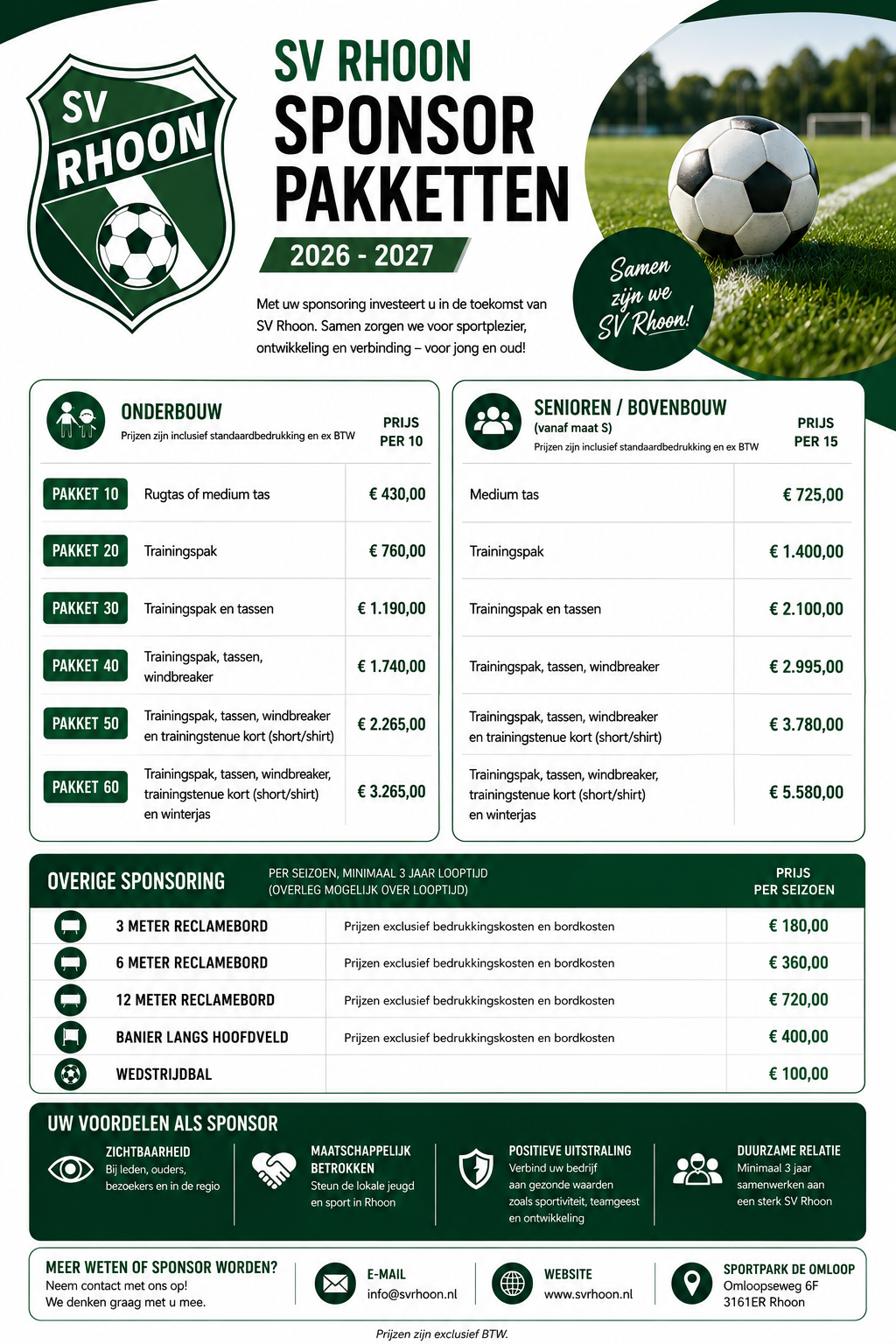 SV RHOON

SV RHOON
SPONSOR PAKKETTEN
2026 - 2027

Met uw sponsoring investeert u in de toekomst van SV Rhoon. Samen zorgen we voor sportplezier, ontwikkeling en verbinding – voor jong en oud!

Samen zijn we SV Rhoon!

ONDERBOUW
Prijzen zijn inclusief standaardbedrukking en ex BTW

| | | PRIJS PER 10 |
|---|---|---|
| PAKKET 10 | Rugtas of medium tas | € 430,00 |
| PAKKET 20 | Trainingspak | € 760,00 |
| PAKKET 30 | Trainingspak en tassen | € 1.190,00 |
| PAKKET 40 | Trainingspak, tassen, windbreaker | € 1.740,00 |
| PAKKET 50 | Trainingspak, tassen, windbreaker en trainingstenue kort (short/shirt) | € 2.265,00 |
| PAKKET 60 | Trainingspak, tassen, windbreaker, trainingstenue kort (short/shirt) en winterjas | € 3.265,00 |

SENIOREN / BOVENBOUW
(vanaf maat S)
Prijzen zijn inclusief standaardbedrukking en ex BTW

| | PRIJS PER 15 |
|---|---|
| Medium tas | € 725,00 |
| Trainingspak | € 1.400,00 |
| Trainingspak en tassen | € 2.100,00 |
| Trainingspak, tassen, windbreaker | € 2.995,00 |
| Trainingspak, tassen, windbreaker en trainingstenue kort (short/shirt) | € 3.780,00 |
| Trainingspak, tassen, windbreaker, trainingstenue kort (short/shirt) en winterjas | € 5.580,00 |

OVERIGE SPONSORING
PER SEIZOEN, MINIMAAL 3 JAAR LOOPTIJD (OVERLEG MOGELIJK OVER LOOPTIJD)

| | | PRIJS PER SEIZOEN |
|---|---|---|
| 3 METER RECLAMEBORD | Prijzen exclusief bedrukkingskosten en bordkosten | € 180,00 |
| 6 METER RECLAMEBORD | Prijzen exclusief bedrukkingskosten en bordkosten | € 360,00 |
| 12 METER RECLAMEBORD | Prijzen exclusief bedrukkingskosten en bordkosten | € 720,00 |
| BANIER LANGS HOOFDVELD | Prijzen exclusief bedrukkingskosten en bordkosten | € 400,00 |
| WEDSTRIJDBAL | | € 100,00 |

UW VOORDELEN ALS SPONSOR

ZICHTBAARHEID
Bij leden, ouders, bezoekers en in de regio

MAATSCHAPPELIJK BETROKKEN
Steun de lokale jeugd en sport in Rhoon

POSITIEVE UITSTRALING
Verbind uw bedrijf aan gezonde waarden zoals sportiviteit, teamgeest en ontwikkeling

DUURZAME RELATIE
Minimaal 3 jaar samenwerken aan een sterk SV Rhoon

MEER WETEN OF SPONSOR WORDEN?
Neem contact met ons op!
We denken graag met u mee.

E-MAIL
info@svrhoon.nl

WEBSITE
www.svrhoon.nl

SPORTPARK DE OMLOOP
Omloopseweg 6F
3161ER Rhoon

Prijzen zijn exclusief BTW.